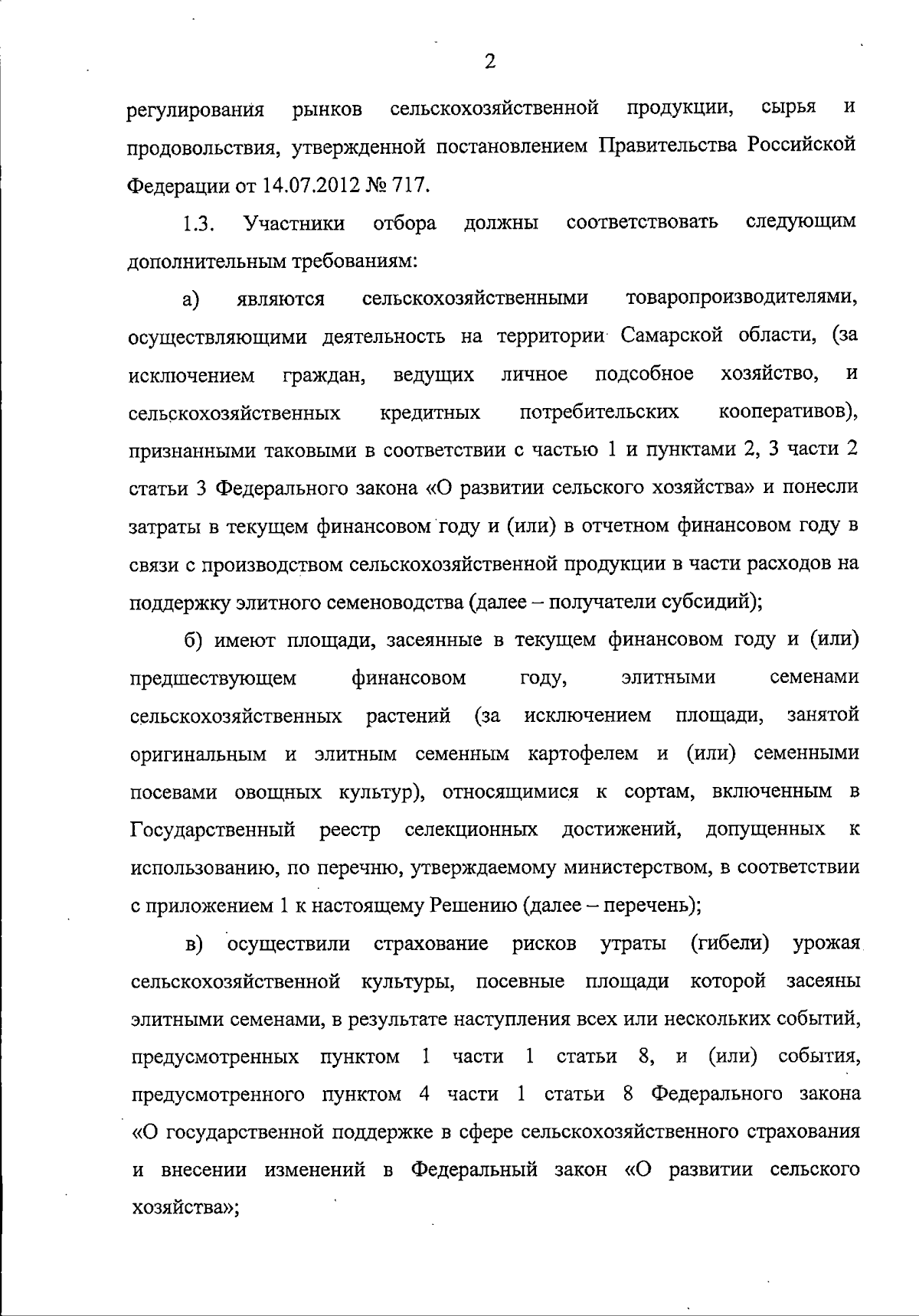 2

регулирования рынков сельскохозяйственной продукции, сырья и продовольствия, утвержденной постановлением Правительства Российской Федерации от 14.07.2012 № 717.

1.3. Участники отбора должны соответствовать следующим дополнительным требованиям:

а) являются сельскохозяйственными товаропроизводителями, осуществляющими деятельность на территории Самарской области, (за исключением граждан, ведущих личное подсобное хозяйство, и сельскохозяйственных кредитных потребительских кооперативов), признанными таковыми в соответствии с частью 1 и пунктами 2, 3 части 2 статьи 3 Федерального закона «О развитии сельского хозяйства» и понесли затраты в текущем финансовом году и (или) в отчетном финансовом году в связи с производством сельскохозяйственной продукции в части расходов на поддержку элитного семеноводства (далее – получатели субсидий);

б) имеют площади, засеянные в текущем финансовом году и (или) предшествующем финансовом году, элитными семенами сельскохозяйственных растений (за исключением площади, занятой оригинальным и элитным семенным картофелем и (или) семенными посевами овощных культур), относящимися к сортам, включенным в Государственный реестр селекционных достижений, допущенных к использованию, по перечню, утверждаемому министерством, в соответствии с приложением 1 к настоящему Решению (далее – перечень);

в) осуществили страхование рисков утраты (гибели) урожая сельскохозяйственной культуры, посевные площади которой засеяны элитными семенами, в результате наступления всех или нескольких событий, предусмотренных пунктом 1 части 1 статьи 8, и (или) события, предусмотренного пунктом 4 части 1 статьи 8 Федерального закона «О государственной поддержке в сфере сельскохозяйственного страхования и внесении изменений в Федеральный закон «О развитии сельского хозяйства»;